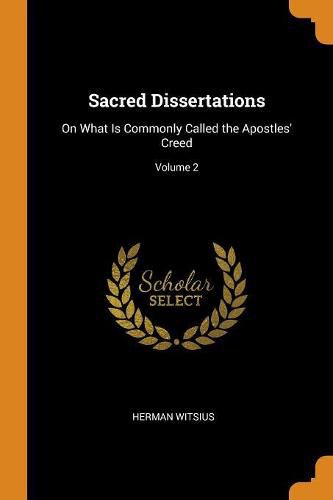 Sacred Dissertations

On What Is Commonly Called the Apostles' Creed

Volume 2

Scholar
SELECT

HERMAN WITSIUS